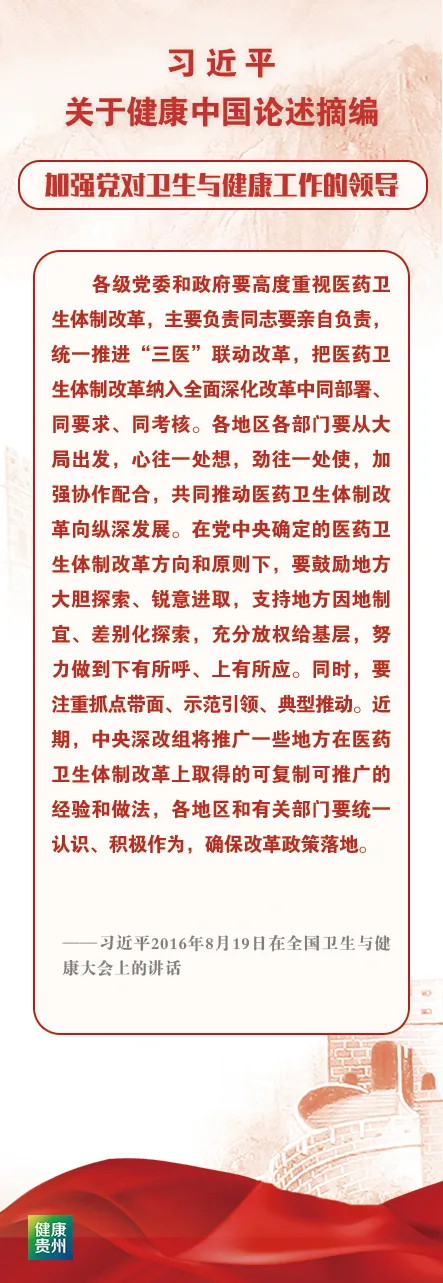 习近平
关于健康中国论述摘编

加强党对卫生与健康工作的领导

各级党委和政府要高度重视医药卫生体制改革，主要负责同志要亲自负责，统一推进“三医”联动改革，把医药卫生体制改革纳入全面深化改革中同部署、同要求、同考核。各地区各部门要从大局出发，心往一处想，劲往一处使，加强协作配合，共同推动医药卫生体制改革向纵深发展。在党中央确定的医药卫生体制改革方向和原则下，要鼓励地方大胆探索、锐意进取，支持地方因地制宜、差别化探索，充分放权给基层，努力做到下有所呼、上有所应。同时，要注重抓点带面、示范引领、典型推动。近期，中央深改组将推广一些地方在医药卫生体制改革上取得的可复制可推广的经验和做法，各地区和有关部门要统一认识、积极作为，确保改革政策落地。

——习近平2016年8月19日在全国卫生与健康大会上的讲话

健康贵州